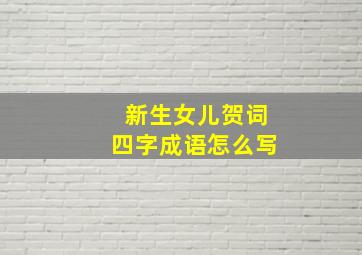 新生女儿贺词
四字成语怎么写